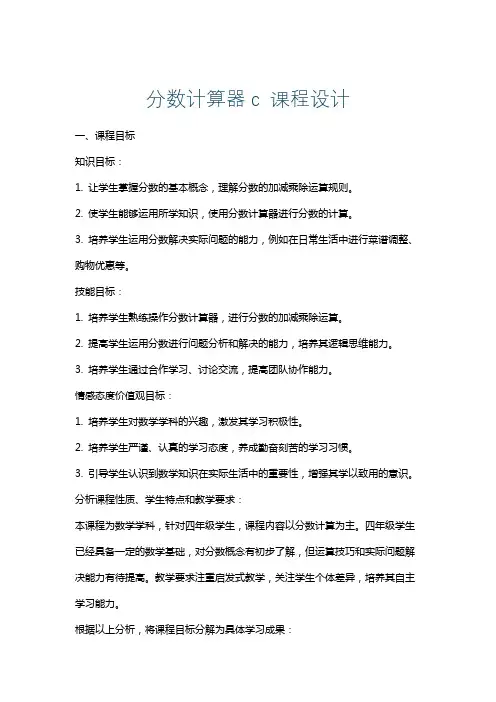 分数计算器 c 课程设计

一、课程目标

知识目标：

1. 让学生掌握分数的基本概念，理解分数的加减乘除运算规则。

2. 使学生能够运用所学知识，使用分数计算器进行分数的计算。

3. 培养学生运用分数解决实际问题的能力，例如在日常生活中进行菜谱调整、购物优惠等。

技能目标：

1. 培养学生熟练操作分数计算器，进行分数的加减乘除运算。

2. 提高学生运用分数进行问题分析和解决的能力，培养其逻辑思维能力。

3. 培养学生通过合作学习、讨论交流，提高团队协作能力。

情感态度价值观目标：

1. 培养学生对数学学科的兴趣，激发其学习积极性。

2. 培养学生严谨、认真的学习态度，养成勤奋刻苦的学习习惯。

3. 引导学生认识到数学知识在实际生活中的重要性，增强其学以致用的意识。

分析课程性质、学生特点和教学要求：

本课程为数学学科，针对四年级学生，课程内容以分数计算为主。四年级学生已经具备一定的数学基础，对分数概念有初步了解，但运算技巧和实际问题解决能力有待提高。教学要求注重启发式教学，关注学生个体差异，培养其自主学习能力。

根据以上分析，将课程目标分解为具体学习成果：